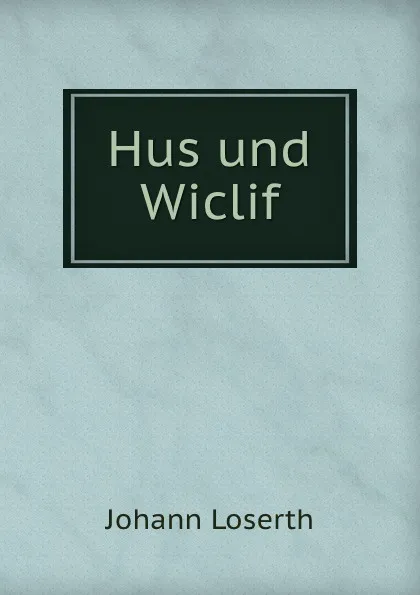 Hus und Wiclif

Johann Loserth